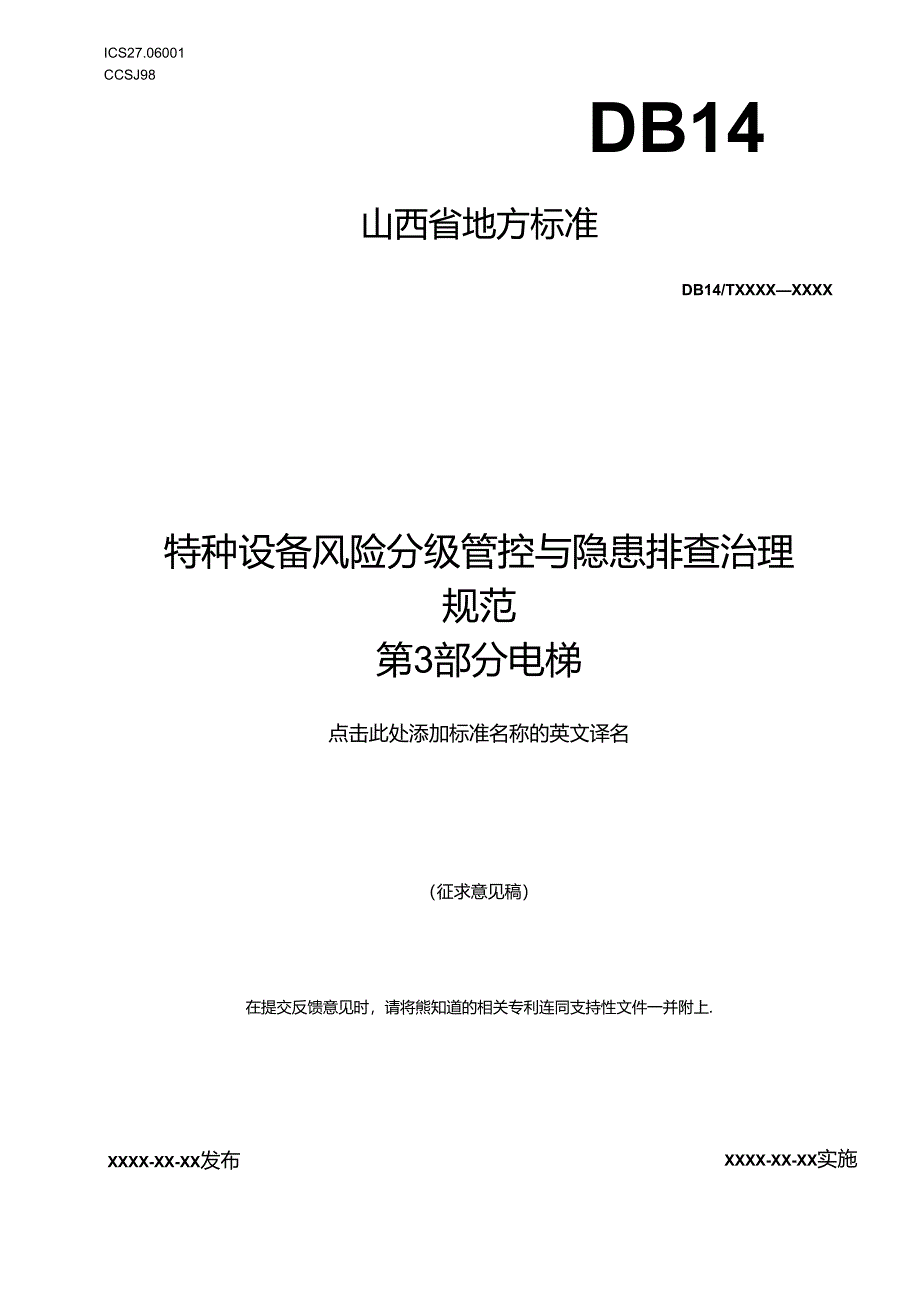 ICS27.06001
CCSJ98

DB14

山西省地方标准

DB14/TXXXX—XXXX

特种设备风险分级管控与隐患排查治理规范
第3部分电梯

点击此处添加标准名称的英文译名

（征求意见稿）

在提交反馈意见时，请将熊知道的相关专利连同支持性文件一并附上.

XXXX-XX-XX发布

XXXX-XX-XX实施